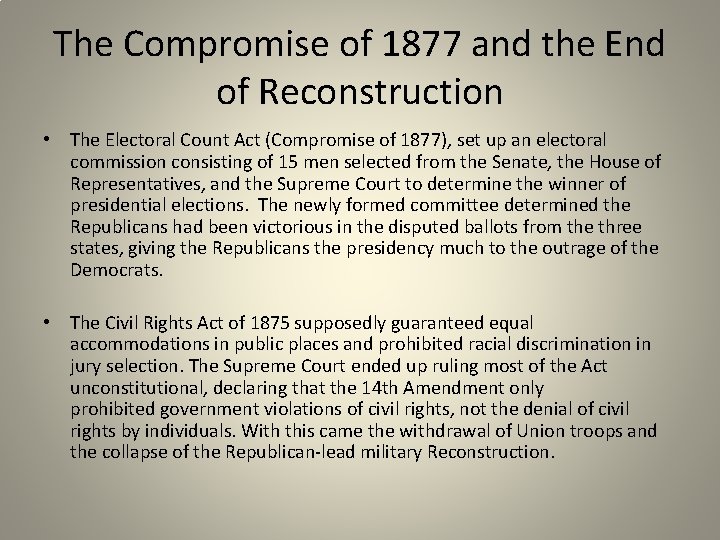 The Compromise of 1877 and the End of Reconstruction

• The Electoral Count Act (Compromise of 1877), set up an electoral commission consisting of 15 men selected from the Senate, the House of Representatives, and the Supreme Court to determine the winner of presidential elections. The newly formed committee determined the Republicans had been victorious in the disputed ballots from the three states, giving the Republicans the presidency much to the outrage of the Democrats.

• The Civil Rights Act of 1875 supposedly guaranteed equal accommodations in public places and prohibited racial discrimination in jury selection. The Supreme Court ended up ruling most of the Act unconstitutional, declaring that the 14th Amendment only prohibited government violations of civil rights, not the denial of civil rights by individuals. With this came the withdrawal of Union troops and the collapse of the Republican-lead military Reconstruction.